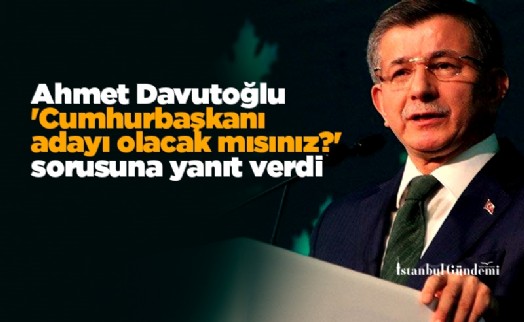 Ahmet Davutoğlu 'Cumhurbaşkanı adayı olacak mısınız?' sorusuna yanıt verdi

İstanbul Gündemi